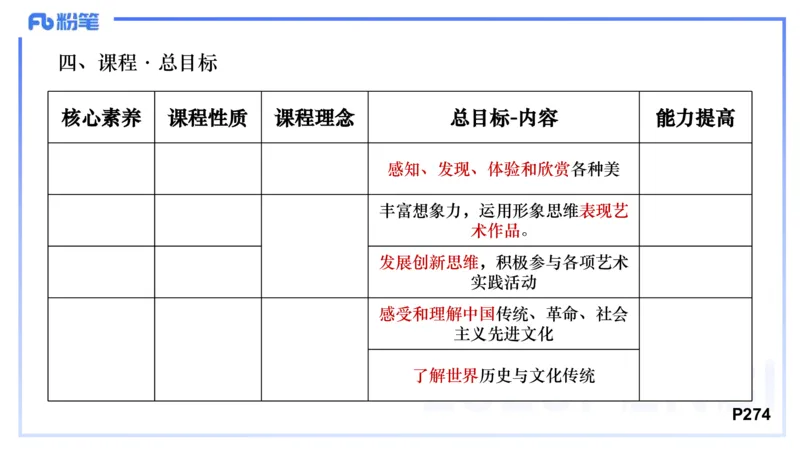 Fb 粉笔

四、课程 · 总目标

| 核心素养 | 课程性质 | 课程理念 | 总目标-内容 | 能力提高 |
|---|---|---|---|---|
| | | | 感知、发现、体验和欣赏各种美 | |
| | | | 丰富想象力，运用形象思维表现艺术作品。 | |
| | | | 发展创新思维，积极参与各项艺术实践活动 | |
| | | | 感受和理解中国传统、革命、社会主义先进文化 | |
| | | | 了解世界历史与文化传统 | |

P274